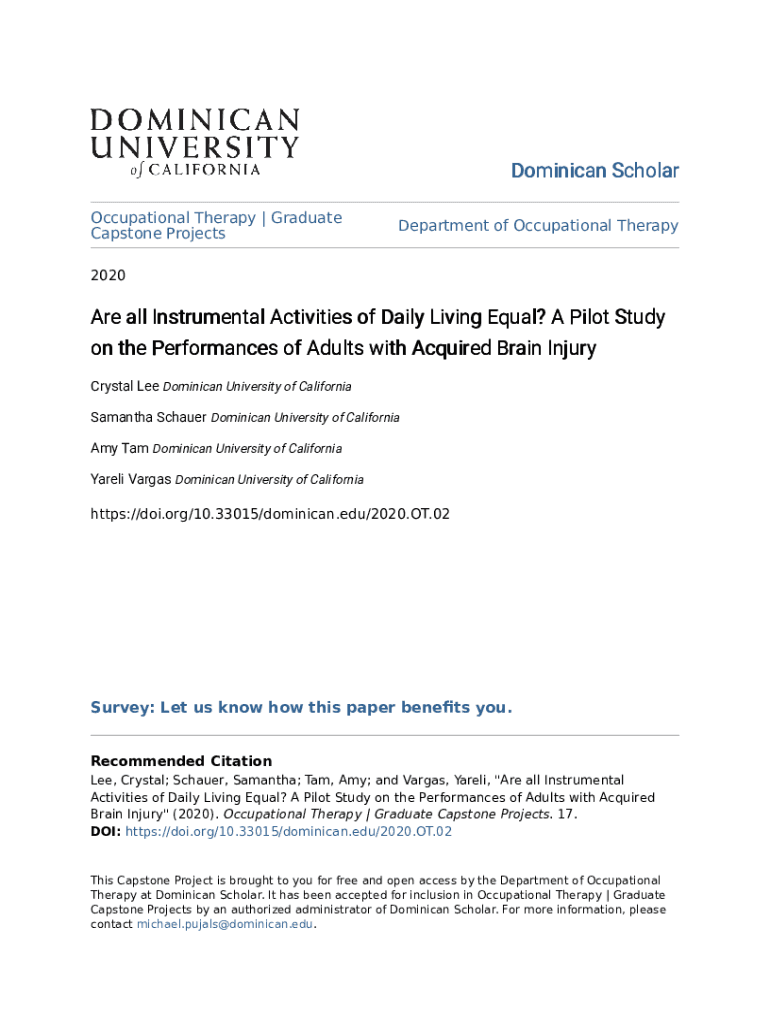 DOMINICAN UNIVERSITY of CALIFORNIA

Dominican Scholar

Occupational Therapy | Graduate Capstone Projects

Department of Occupational Therapy

2020

Are all Instrumental Activities of Daily Living Equal? A Pilot Study on the Performances of Adults with Acquired Brain Injury

Crystal Lee Dominican University of California

Samantha Schauer Dominican University of California

Amy Tam Dominican University of California

Yareli Vargas Dominican University of California

https://doi.org/10.33015/dominican.edu/2020.OT.02

Survey: Let us know how this paper benefits you.

Recommended Citation
Lee, Crystal; Schauer, Samantha; Tam, Amy; and Vargas, Yareli, "Are all Instrumental Activities of Daily Living Equal? A Pilot Study on the Performances of Adults with Acquired Brain Injury" (2020). Occupational Therapy | Graduate Capstone Projects. 17.
DOI: https://doi.org/10.33015/dominican.edu/2020.OT.02

This Capstone Project is brought to you for free and open access by the Department of Occupational Therapy at Dominican Scholar. It has been accepted for inclusion in Occupational Therapy | Graduate Capstone Projects by an authorized administrator of Dominican Scholar. For more information, please contact michael.pujals@dominican.edu.